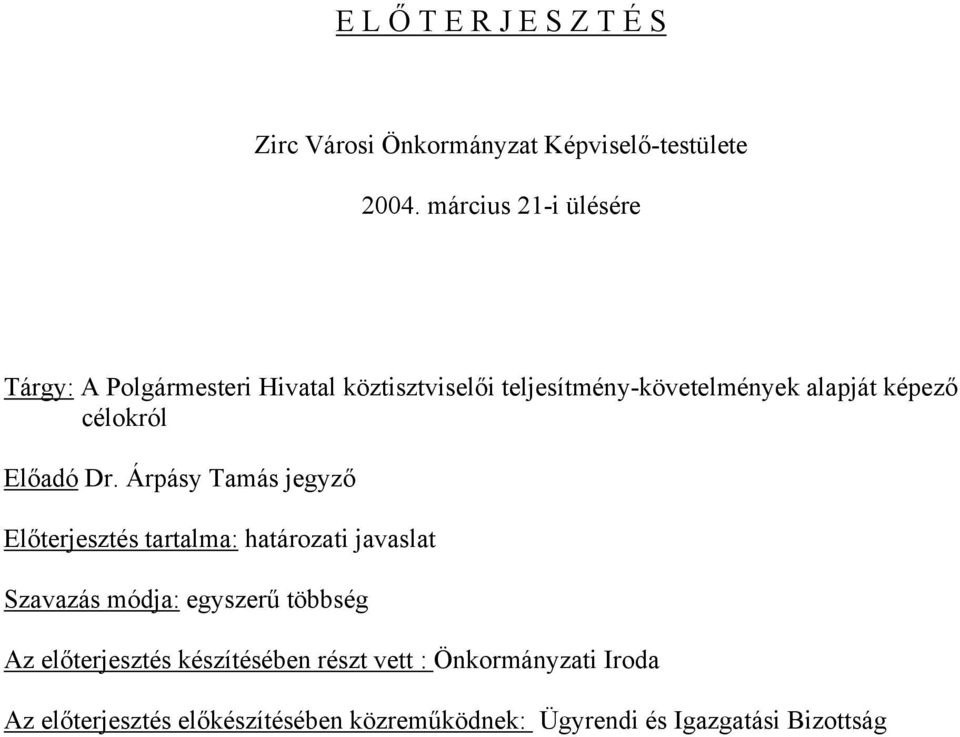 E L Ő T E R J E S Z T É S

Zirc Városi Önkormányzat Képviselő-testülete

2004. március 21-i ülésére

Tárgy: A Polgármesteri Hivatal köztisztviselői teljesítmény-követelmények alapját képező célokról

Előadó Dr. Árpásy Tamás jegyző

Előterjesztés tartalma: határozati javaslat

Szavazás módja: egyszerű többség

Az előterjesztés készítésében részt vett : Önkormányzati Iroda

Az előterjesztés előkészítésében közreműködnek: Ügyrendi és Igazgatási Bizottság